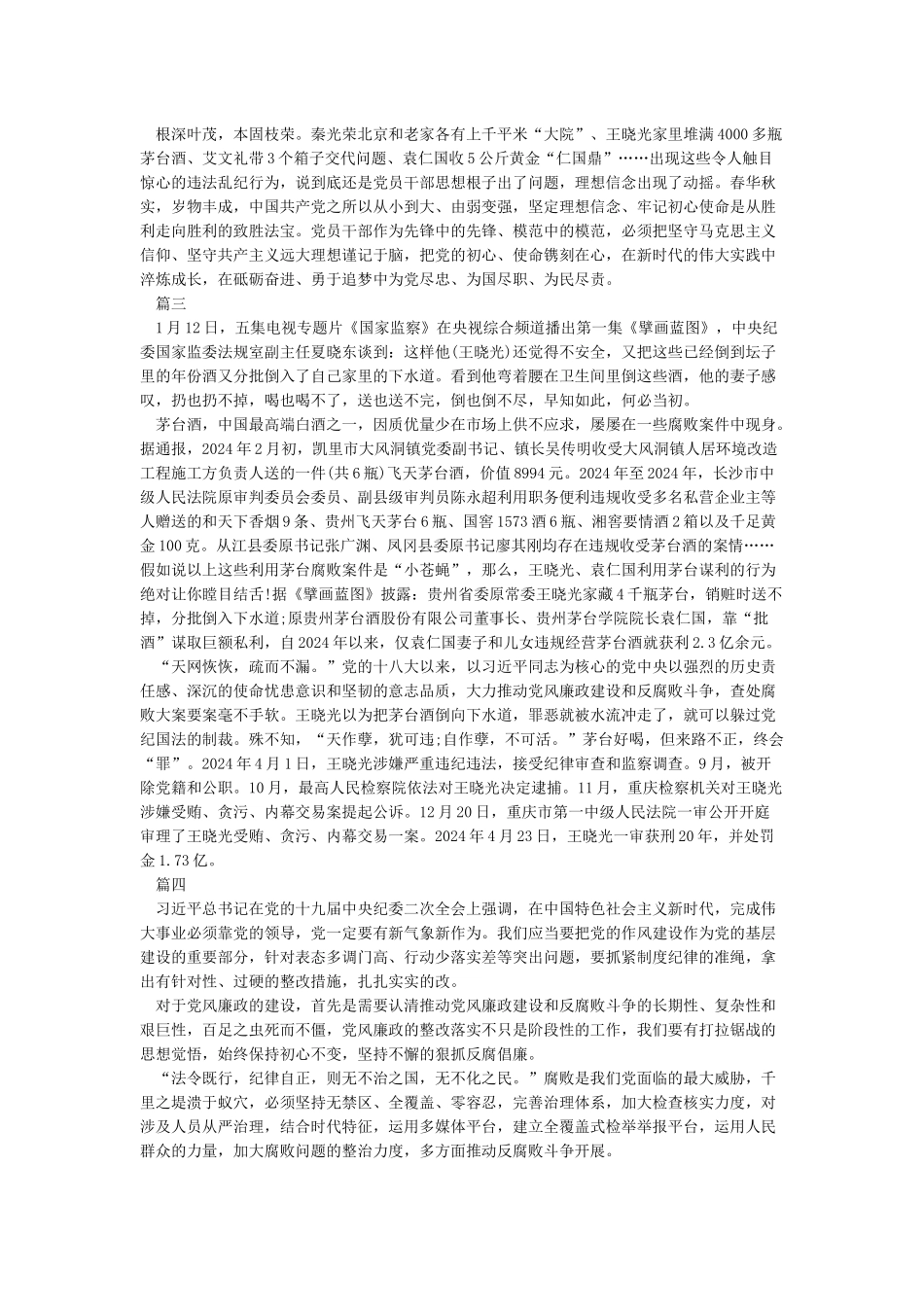 根深叶茂，本固枝荣。秦光荣北京和老家各有上千平米“大院”、王晓光家里堆满4000多瓶茅台酒、艾文礼带3个箱子交代问题、袁仁国收5公斤黄金“仁国鼎”……出现这些令人触目惊心的违法乱纪行为，说到底还是党员干部思想根子出了问题，理想信念出现了动摇。春华秋实，岁物丰成，中国共产党之所以从小到大、由弱变强，坚定理想信念、牢记初心使命是从胜利走向胜利的致胜法宝。党员干部作为先锋中的先锋、模范中的模范，必须把坚守马克思主义信仰、坚守共产主义远大理想谨记于脑，把党的初心、使命镌刻在心，在新时代的伟大实践中淬炼成长，在砥砺奋进、勇于追梦中为党尽忠、为国尽职、为民尽责。

篇三

1月12日，五集电视专题片《国家监察》在央视综合频道播出第一集《擘画蓝图》，中央纪委国家监委法规室副主任夏晓东谈到：这样他(王晓光)还觉得不安全，又把这些已经倒到坛子里的年份酒又分批倒入了自己家里的下水道。看到他弯着腰在卫生间里倒这些酒，他的妻子感叹，扔也扔不掉，喝也喝不了，送也送不完，倒也倒不尽，早知如此，何必当初。

茅台酒，中国最高端白酒之一，因质优量少在市场上供不应求，屡屡在一些腐败案件中现身。据通报，2024年2月初，凯里市大风洞镇党委副书记、镇长吴传明收受大风洞镇人居环境改造工程施工方负责人送的一件(共6瓶)飞天茅台酒，价值8994元。2024年至2024年，长沙市中级人民法院原审判委员会委员、副县级审判员陈永超利用职务便利违规收受多名私营企业主等人赠送的和天下香烟9条、贵州飞天茅台6瓶、国窖1573酒6瓶、湘窖要情酒2箱以及千足黄金100克。从江县委原书记张广渊、凤冈县委原书记廖其刚均存在违规收受茅台酒的案情……假如说以上这些利用茅台腐败案件是“小苍蝇”，那么，王晓光、袁仁国利用茅台谋利的行为绝对让你瞠目结舌!据《擘画蓝图》披露：贵州省委原常委王晓光家藏4千瓶茅台，销赃时送不掉，分批倒入下水道;原贵州茅台酒股份有限公司董事长、贵州茅台学院院长袁仁国，靠“批酒”谋取巨额私利，自2024年以来，仅袁仁国妻子和儿女违规经营茅台酒就获利2.3亿余元。

“天网恢恢，疏而不漏。”党的十八大以来，以习近平同志为核心的党中央以强烈的历史责任感、深沉的使命忧患意识和坚韧的意志品质，大力推动党风廉政建设和反腐败斗争，查处腐败大案要案毫不手软。王晓光以为把茅台酒倒向下水道，罪恶就被水流冲走了，就可以躲过党纪国法的制裁。殊不知，“天作孽，犹可违;自作孽，不可活。”茅台好喝，但来路不正，终会“罪”。2024年4月1日，王晓光涉嫌严重违纪违法，接受纪律审查和监察调查。9月，被开除党籍和公职。10月，最高人民检察院依法对王晓光决定逮捕。11月，重庆检察机关对王晓光涉嫌受贿、贪污、内幕交易案提起公诉。12月20日，重庆市第一中级人民法院一审公开开庭审理了王晓光受贿、贪污、内幕交易一案。2024年4月23日，王晓光一审获刑20年，并处罚金1.73亿。

篇四

习近平总书记在党的十九届中央纪委二次全会上强调，在中国特色社会主义新时代，完成伟大事业必须靠党的领导，党一定要有新气象新作为。我们应当要把党的作风建设作为党的基层建设的重要部分，针对表态多调门高、行动少落实差等突出问题，要抓紧制度纪律的准绳，拿出有针对性、过硬的整改措施，扎扎实实的改。

对于党风廉政的建设，首先是需要认清推动党风廉政建设和反腐败斗争的长期性、复杂性和艰巨性，百足之虫死而不僵，党风廉政的整改落实不只是阶段性的工作，我们要有打拉锯战的思想觉悟，始终保持初心不变，坚持不懈的狠抓反腐倡廉。

“法令既行，纪律自正，则无不治之国，无不化之民。”腐败是我们党面临的最大威胁，千里之堤溃于蚁穴，必须坚持无禁区、全覆盖、零容忍，完善治理体系，加大检查核实力度，对涉及人员从严治理，结合时代特征，运用多媒体平台，建立全覆盖式检举举报平台，运用人民群众的力量，加大腐败问题的整治力度，多方面推动反腐败斗争开展。